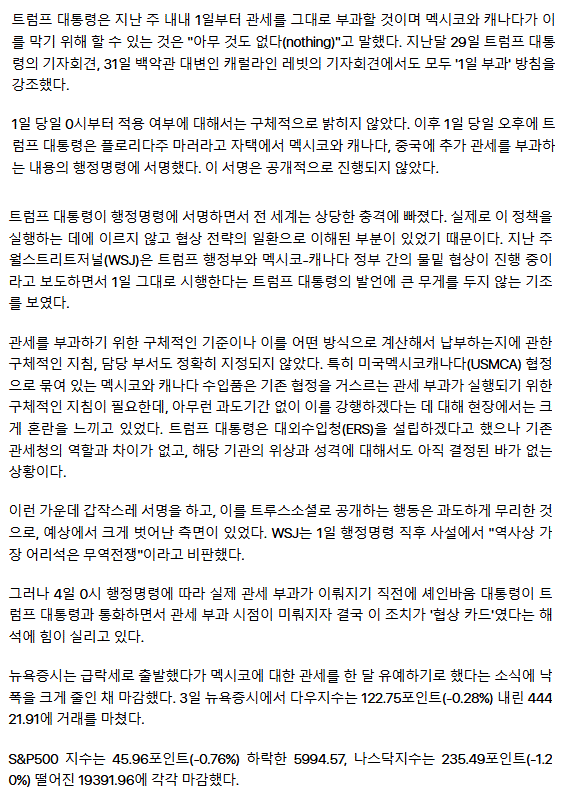 트럼프 대통령은 지난 주 내내 1일부터 관세를 그대로 부과할 것이며 멕시코와 캐나다가 이를 막기 위해 할 수 있는 것은 "아무 것도 없다(nothing)"고 말했다. 지난달 29일 트럼프 대통령의 기자회견, 31일 백악관 대변인 캐럴라인 레빗의 기자회견에서도 모두 '1일 부과' 방침을 강조했다.

1일 당일 0시부터 적용 여부에 대해서는 구체적으로 밝히지 않았다. 이후 1일 당일 오후에 트럼프 대통령은 플로리다주 마러라고 자택에서 멕시코와 캐나다, 중국에 추가 관세를 부과하는 내용의 행정명령에 서명했다. 이 서명은 공개적으로 진행되지 않았다.

트럼프 대통령이 행정명령에 서명하면서 전 세계는 상당한 충격에 빠졌다. 실제로 이 정책을 실행하는 데에 이르지 않고 협상 전략의 일환으로 이해된 부분이 있었기 때문이다. 지난 주 월스트리트저널(WSJ)은 트럼프 행정부와 멕시코-캐나다 정부 간의 물밑 협상이 진행 중이라고 보도하면서 1일 그대로 시행한다는 트럼프 대통령의 발언에 큰 무게를 두지 않는 기조를 보였다.

관세를 부과하기 위한 구체적인 기준이나 이를 어떤 방식으로 계산해서 납부하는지에 관한 구체적인 지침, 담당 부서도 정확히 지정되지 않았다. 특히 미국멕시코캐나다(USMCA) 협정으로 묶여 있는 멕시코와 캐나다 수입품은 기존 협정을 거스르는 관세 부과가 실행되기 위한 구체적인 지침이 필요한데, 아무런 과도기간 없이 이를 강행하겠다는 데 대해 현장에서는 크게 혼란을 느끼고 있었다. 트럼프 대통령은 대외수입청(ERS)을 설립하겠다고 했으나 기존 관세청의 역할과 차이가 없고, 해당 기관의 위상과 성격에 대해서도 아직 결정된 바가 없는 상황이다.

이런 가운데 갑작스레 서명을 하고, 이를 트루스소셜로 공개하는 행동은 과도하게 무리한 것으로, 예상에서 크게 벗어난 측면이 있었다. WSJ는 1일 행정명령 직후 사설에서 "역사상 가장 어리석은 무역전쟁"이라고 비판했다.

그러나 4일 0시 행정명령에 따라 실제 관세 부과가 이뤄지기 직전에 셰인바움 대통령이 트럼프 대통령과 통화하면서 관세 부과 시점이 미뤄지자 결국 이 조치가 '협상 카드'였다는 해석에 힘이 실리고 있다.

뉴욕증시는 급락세로 출발했다가 멕시코에 대한 관세를 한 달 유예하기로 했다는 소식에 낙폭을 크게 줄인 채 마감했다. 3일 뉴욕증시에서 다우지수는 122.75포인트(-0.28%) 내린 44421.91에 거래를 마쳤다.

S&P500 지수는 45.96포인트(-0.76%) 하락한 5994.57, 나스닥지수는 235.49포인트(-1.20%) 떨어진 19391.96에 각각 마감했다.